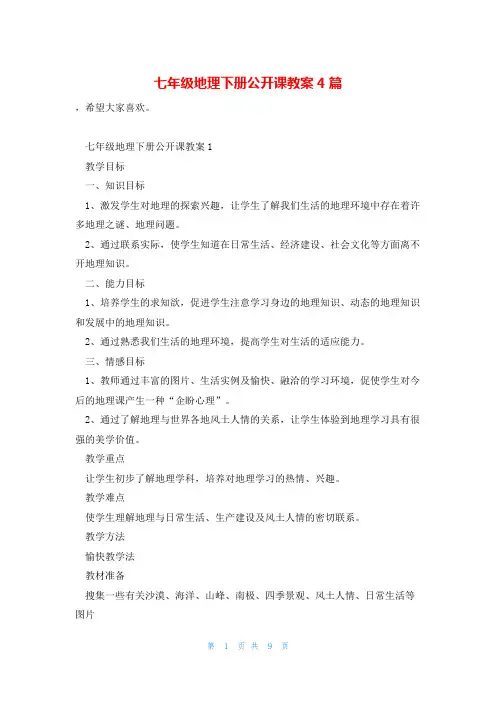 七年级地理下册公开课教案 4 篇

，希望大家喜欢。

七年级地理下册公开课教案 1

教学目标

一、知识目标

1、激发学生对地理的探索兴趣，让学生了解我们生活的地理环境中存在着许多地理之谜、地理问题。

2、通过联系实际，使学生知道在日常生活、经济建设、社会文化等方面离不开地理知识。

二、能力目标

1、培养学生的求知欲，促进学生注意学习身边的地理知识、动态的地理知识和发展中的地理知识。

2、通过熟悉我们生活的地理环境，提高学生对生活的适应能力。

三、情感目标

1、教师通过丰富的图片、生活实例及愉快、融洽的学习环境，促使学生对今后的地理课产生一种“企盼心理”。

2、通过了解地理与世界各地风土人情的关系，让学生体验到地理学习具有很强的美学价值。

教学重点

让学生初步了解地理学科，培养对地理学习的热情、兴趣。

教学难点

使学生理解地理与日常生活、生产建设及风土人情的密切联系。

教学方法

愉快教学法

教材准备

搜集一些有关沙漠、海洋、山峰、南极、四季景观、风土人情、日常生活等图片

第 1 页 共 9 页